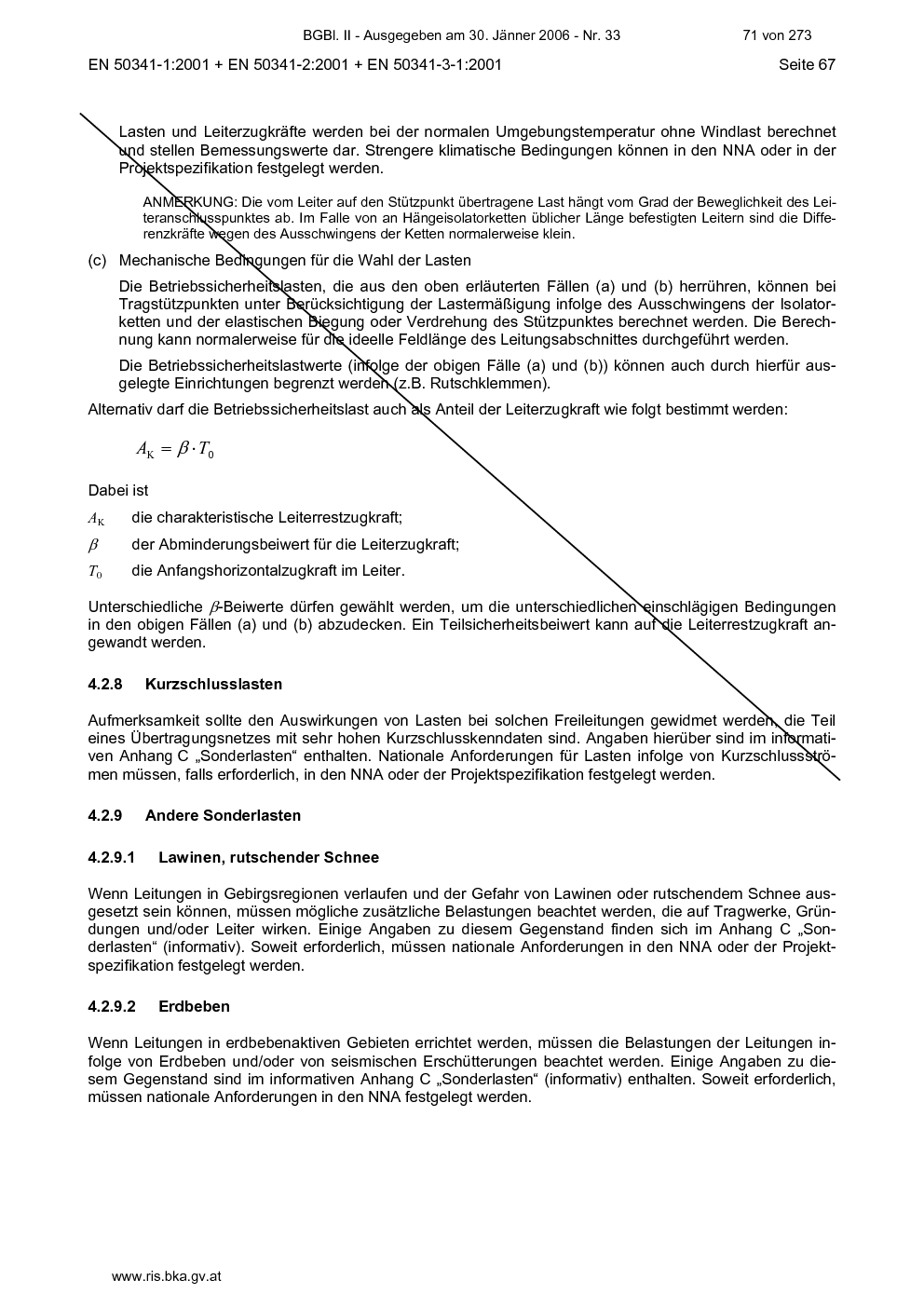 BGBl. II - Ausgegeben am 30. Jänner 2006 - Nr. 33 71 von 273

EN 50341-1:2001 + EN 50341-2:2001 + EN 50341-3-1:2001 Seite 67

Lasten und Leiterzugkräfte werden bei der normalen Umgebungstemperatur ohne Windlast berechnet und stellen Bemessungswerte dar. Strengere klimatische Bedingungen können in den NNA oder in der Projektspezifikation festgelegt werden.

ANMERKUNG: Die vom Leiter auf den Stützpunkt übertragene Last hängt vom Grad der Beweglichkeit des Leiteranschlusspunktes ab. Im Falle von an Hängeisolatorketten üblicher Länge befestigten Leitern sind die Differenzkräfte wegen des Ausschwingens der Ketten normalerweise klein.

(c) Mechanische Bedingungen für die Wahl der Lasten

Die Betriebssicherheitslasten, die aus den oben erläuterten Fällen (a) und (b) herrühren, können bei Tragstützpunkten unter Berücksichtigung der Lastermäßigung infolge des Ausschwingens der Isolatorketten und der elastischen Biegung oder Verdrehung des Stützpunktes berechnet werden. Die Berechnung kann normalerweise für die ideelle Feldlänge des Leitungsabschnittes durchgeführt werden.

Die Betriebssicherheitslastwerte (infolge der obigen Fälle (a) und (b)) können auch durch hierfür ausgelegte Einrichtungen begrenzt werden (z.B. Rutschklemmen).

Alternativ darf die Betriebssicherheitslast auch als Anteil der Leiterzugkraft wie folgt bestimmt werden:

$A_K = \beta \cdot T_0$

Dabei ist

$A_K$ die charakteristische Leiterrestzugkraft;

$\beta$ der Abminderungsbeiwert für die Leiterzugkraft;

$T_0$ die Anfangshorizontalzugkraft im Leiter.

Unterschiedliche $\beta$-Beiwerte dürfen gewählt werden, um die unterschiedlichen einschlägigen Bedingungen in den obigen Fällen (a) und (b) abzudecken. Ein Teilsicherheitsbeiwert kann auf die Leiterrestzugkraft angewandt werden.

4.2.8 Kurzschlusslasten

Aufmerksamkeit sollte den Auswirkungen von Lasten bei solchen Freileitungen gewidmet werden, die Teil eines Übertragungsnetzes mit sehr hohen Kurzschlusskenndaten sind. Angaben hierüber sind im informativen Anhang C „Sonderlasten“ enthalten. Nationale Anforderungen für Lasten infolge von Kurzschlussströmen müssen, falls erforderlich, in den NNA oder der Projektspezifikation festgelegt werden.

4.2.9 Andere Sonderlasten

4.2.9.1 Lawinen, rutschender Schnee

Wenn Leitungen in Gebirgsregionen verlaufen und der Gefahr von Lawinen oder rutschendem Schnee ausgesetzt sein können, müssen mögliche zusätzliche Belastungen beachtet werden, die auf Tragwerke, Gründungen und/oder Leiter wirken. Einige Angaben zu diesem Gegenstand finden sich im Anhang C „Sonderlasten“ (informativ). Soweit erforderlich, müssen nationale Anforderungen in den NNA oder der Projektspezifikation festgelegt werden.

4.2.9.2 Erdbeben

Wenn Leitungen in erdbebenaktiven Gebieten errichtet werden, müssen die Belastungen der Leitungen infolge von Erdbeben und/oder von seismischen Erschütterungen beachtet werden. Einige Angaben zu diesem Gegenstand sind im informativen Anhang C „Sonderlasten“ (informativ) enthalten. Soweit erforderlich, müssen nationale Anforderungen in den NNA festgelegt werden.

www.ris.bka.gv.at